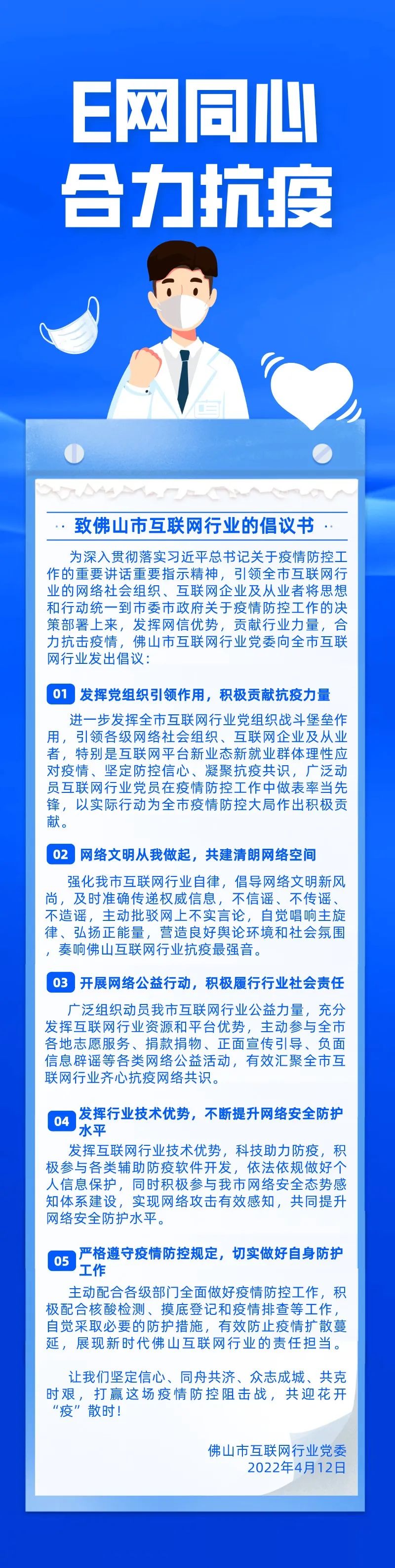 E网同心
合力抗疫

致佛山市互联网行业的倡议书

为深入贯彻落实习近平总书记关于疫情防控工作的重要讲话重要指示精神，引领全市互联网行业的网络社会组织、互联网企业及从业者将思想和行动统一到市委市政府关于疫情防控工作的决策部署上来，发挥网信优势，贡献行业力量，合力抗击疫情，佛山市互联网行业党委向全市互联网行业发出倡议：

01 发挥党组织引领作用，积极贡献抗疫力量

进一步发挥全市互联网行业党组织战斗堡垒作用，引领各级网络社会组织、互联网企业及从业者，特别是互联网平台新业态新就业群体理性应对疫情、坚定防控信心、凝聚抗疫共识，广泛动员互联网行业党员在疫情防控工作中做表率当先锋，以实际行动为全市疫情防控大局作出积极贡献。

02 网络文明从我做起，共建清朗网络空间

强化我市互联网行业自律，倡导网络文明新风尚，及时准确传递权威信息，不信谣、不传谣、不造谣，主动批驳网上不实言论，自觉唱响主旋律、弘扬正能量，营造良好舆论环境和社会氛围，奏响佛山互联网行业抗疫最强音。

03 开展网络公益行动，积极履行行业社会责任

广泛组织动员我市互联网行业公益力量，充分发挥互联网行业资源和平台优势，主动参与全市各地志愿服务、捐款捐物、正面宣传引导、负面信息辟谣等各类网络公益活动，有效汇聚全市互联网行业齐心抗疫网络共识。

04 发挥行业技术优势，不断提升网络安全防护水平

发挥互联网行业技术优势，科技助力防疫，积极参与各类辅助防疫软件开发，依法依规做好个人信息保护，同时积极参与我市网络安全态势感知体系建设，实现网络攻击有效感知，共同提升网络安全防护水平。

05 严格遵守疫情防控规定，切实做好自身防护工作

主动配合各级部门全面做好疫情防控工作，积极配合核酸检测、摸底登记和疫情排查等工作，自觉采取必要的防护措施，有效防止疫情扩散蔓延，展现新时代佛山互联网行业的责任担当。

让我们坚定信心、同舟共济、众志成城、共克时艰，打赢这场疫情防控阻击战，共迎花开“疫”散时！

佛山市互联网行业党委
2022年4月12日